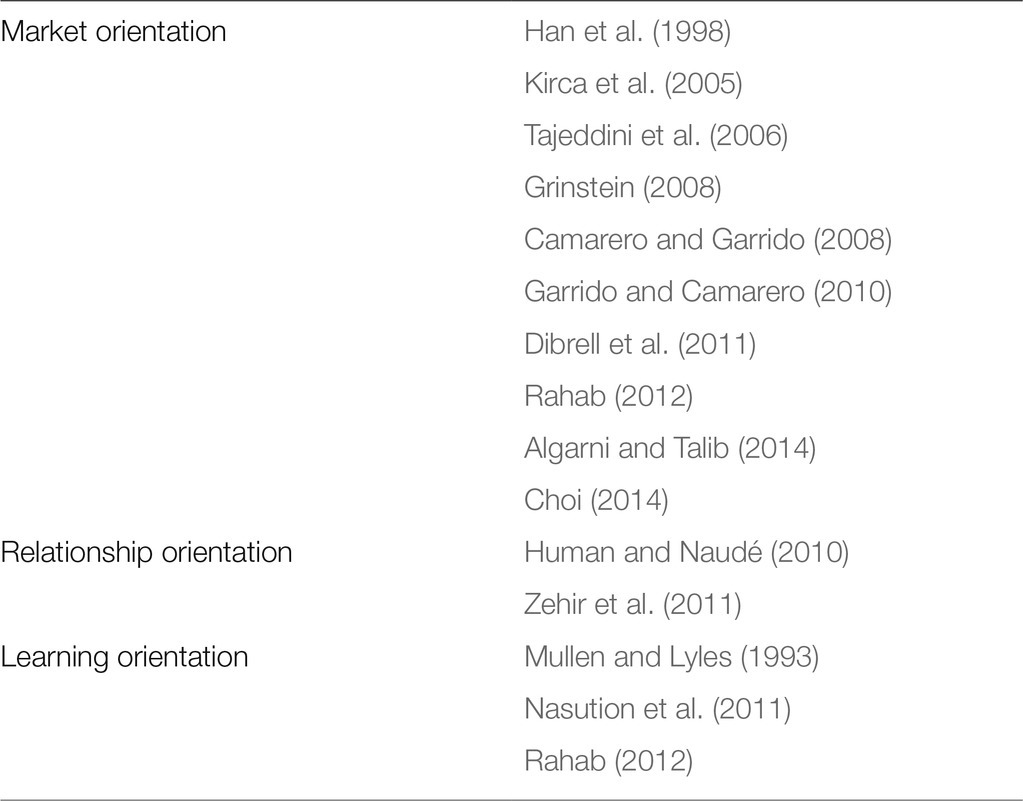 | | |
|---|---|
| Market orientation | Han et al. (1998) |
| | Kirca et al. (2005) |
| | Tajeddini et al. (2006) |
| | Grinstein (2008) |
| | Camarero and Garrido (2008) |
| | Garrido and Camarero (2010) |
| | Dibrell et al. (2011) |
| | Rahab (2012) |
| | Algarni and Talib (2014) |
| | Choi (2014) |
| Relationship orientation | Human and Naudé (2010) |
| | Zehir et al. (2011) |
| Learning orientation | Mullen and Lyles (1993) |
| | Nasution et al. (2011) |
| | Rahab (2012) |